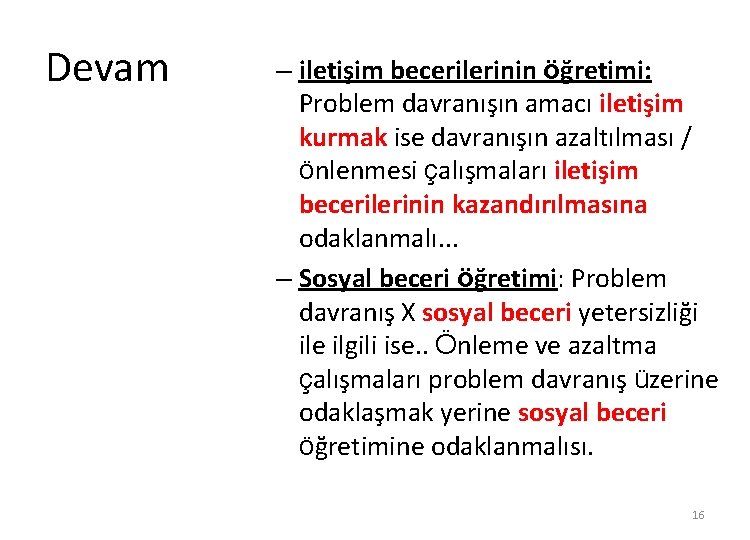 Devam

– iletişim becerilerinin öğretimi: Problem davranışın amacı iletişim kurmak ise davranışın azaltılması / önlenmesi çalışmaları iletişim becerilerinin kazandırılmasına odaklanmalı...

– Sosyal beceri öğretimi: Problem davranış X sosyal beceri yetersizliği ile ilgili ise.. Önleme ve azaltma çalışmaları problem davranış üzerine odaklaşmak yerine sosyal beceri öğretimine odaklanmalısı.

16